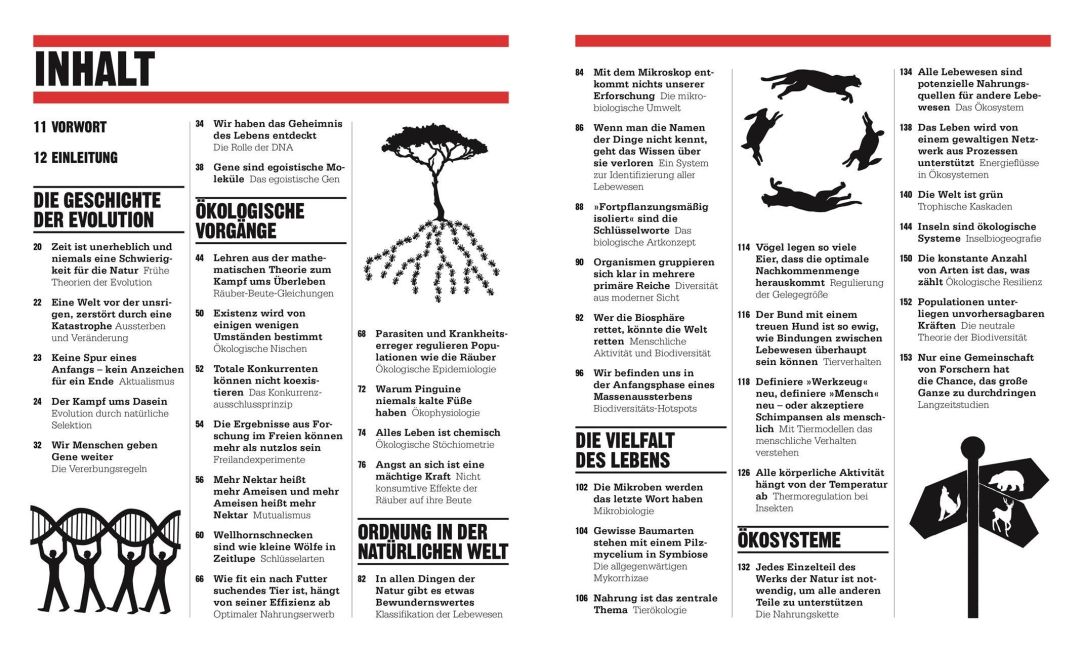 INHALT

11 VORWORT

12 EINLEITUNG

DIE GESCHICHTE DER EVOLUTION

20 Zeit ist unerheblich und niemals eine Schwierigkeit für die Natur Frühe Theorien der Evolution

22 Eine Welt vor der unsrigen, zerstört durch eine Katastrophe Aussterben und Veränderung

23 Keine Spur eines Anfangs – kein Anzeichen für ein Ende Aktualismus

24 Der Kampf ums Dasein Evolution durch natürliche Selektion

32 Wir Menschen geben Gene weiter Die Vererbungsregeln

34 Wir haben das Geheimnis des Lebens entdeckt Die Rolle der DNA

38 Gene sind egoistische Moleküle Das egoistische Gen

ÖKOLOGISCHE VORGÄNGE

44 Lehren aus der mathematischen Theorie zum Kampf ums Überleben Räuber-Beute-Gleichungen

50 Existenz wird von einigen wenigen Umständen bestimmt Ökologische Nischen

52 Totale Konkurrenten können nicht koexistieren Das Konkurrenzausschlussprinzip

54 Die Ergebnisse aus Forschung im Freien können mehr als nutzlos sein Freilandexperimente

56 Mehr Nektar heißt mehr Ameisen und mehr Ameisen heißt mehr Nektar Mutualismus

60 Wellhornschnecken sind wie kleine Wölfe in Zeitlupe Schlüsselarten

66 Wie fit ein nach Futter suchendes Tier ist, hängt von seiner Effizienz ab Optimaler Nahrungserwerb

68 Parasiten und Krankheitserreger regulieren Populationen wie die Räuber Ökologische Epidemiologie

72 Warum Pinguine niemals kalte Füße haben Ökophysiologie

74 Alles Leben ist chemisch Ökologische Stöchiometrie

76 Angst an sich ist eine mächtige Kraft Nicht konsumtive Effekte der Räuber auf ihre Beute

ORDNUNG IN DER NATÜRLICHEN WELT

82 In allen Dingen der Natur gibt es etwas Bewundernswertes Klassifikation der Lebewesen

84 Mit dem Mikroskop entkommt nichts unserer Erforschung Die mikrobiologische Umwelt

86 Wenn man die Namen der Dinge nicht kennt, geht das Wissen über sie verloren Ein System zur Identifizierung aller Lebewesen

88 »Fortpflanzungsmäßig isoliert« sind die Schlüsselworte Das biologische Artkonzept

90 Organismen gruppieren sich klar in mehrere primäre Reiche Diversität aus moderner Sicht

92 Wer die Biosphäre rettet, könnte die Welt retten Menschliche Aktivität und Biodiversität

96 Wir befinden uns in der Anfangsphase eines Massenaussterbens Biodiversitäts-Hotspots

DIE VIELFALT DES LEBENS

102 Die Mikroben werden das letzte Wort haben Mikrobiologie

104 Gewisse Baumarten stehen mit einem Pilzmycelium in Symbiose Die allgegenwärtigen Mykorrhizae

106 Nahrung ist das zentrale Thema Tierökologie

114 Vögel legen so viele Eier, dass die optimale Nachkommenmenge herauskommt Regulierung der Gelegegröße

116 Der Bund mit einem treuen Hund ist so ewig, wie Bindungen zwischen Lebewesen überhaupt sein können Tierverhalten

118 Definiere »Werkzeug« neu, definiere »Mensch« neu – oder akzeptiere Schimpansen als menschlich Mit Tiermodellen das menschliche Verhalten verstehen

126 Alle körperliche Aktivität hängt von der Temperatur ab Thermoregulation bei Insekten

ÖKOSYSTEME

132 Jedes Einzelteil des Werks der Natur ist notwendig, um alle anderen Teile zu unterstützen Die Nahrungskette

134 Alle Lebewesen sind potenzielle Nahrungsquellen für andere Lebewesen Das Ökosystem

138 Das Leben wird von einem gewaltigen Netzwerk aus Prozessen unterstützt Energieflüsse in Ökosystemen

140 Die Welt ist grün Trophische Kaskaden

144 Inseln sind ökologische Systeme Inselbiogeografie

150 Die konstante Anzahl von Arten ist das, was zählt Ökologische Resilienz

152 Populationen unterliegen unvorhersagbaren Kräften Die neutrale Theorie der Biodiversität

153 Nur eine Gemeinschaft von Forschern hat die Chance, das große Ganze zu durchdringen Langzeitstudien